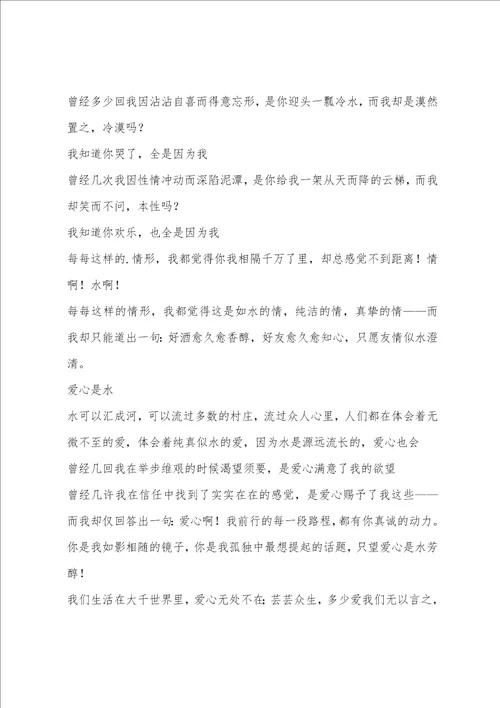 曾经多少回我因沾沾自喜而得意忘形，是你迎头一瓢冷水，而我却是漠然置之，冷漠吗？

我知道你哭了，全是因为我

曾经几次我因性情冲动而深陷泥潭，是你给我一架从天而降的云梯，而我却笑而不问，本性吗？

我知道你欢乐，也全是因为我

每每这样的.情形，我都觉得你我相隔千万了里，却总感觉不到距离！情啊！水啊！

每每这样的情形，我都觉得这是如水的情，纯洁的情，真挚的情——而我却只能道出一句：好酒愈久愈香醇，好友愈久愈知心，只愿友情似水澄清。

爱心是水

水可以汇成河，可以流过多数的村庄，流过众人心里，人们都在体会着无微不至的爱，体会着纯真似水的爱，因为水是源远流长的，爱心也会

曾经几回我在举步维艰的时候渴望须要，是爱心满意了我的欲望

曾经几许我在信任中找到了实实在在的感觉，是爱心赐予了我这些——而我却仅回答出一句：爱心啊！我前行的每一段路程，都有你真诚的动力。你是我如影相随的镜子，你是我孤独中最想提起的话题，只望爱心是水芳醇！

我们生活在大千世界里，爱心无处不在；芸芸众生，多少爱我们无以言之，